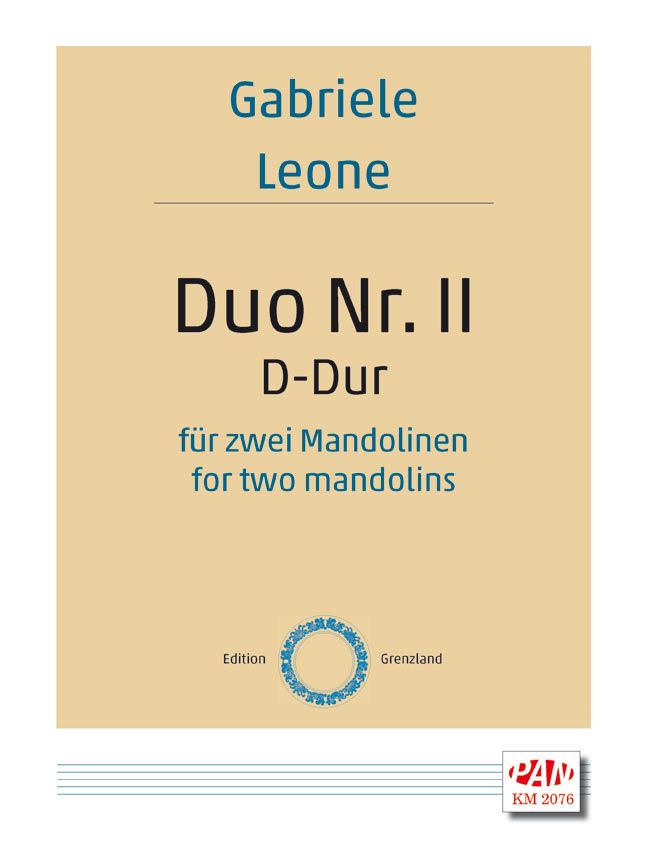 Gabriele
Leone

Duo Nr. II
D-Dur

für zwei Mandolinen
for two mandolins

Edition Grenzland

PAN
KM 2076